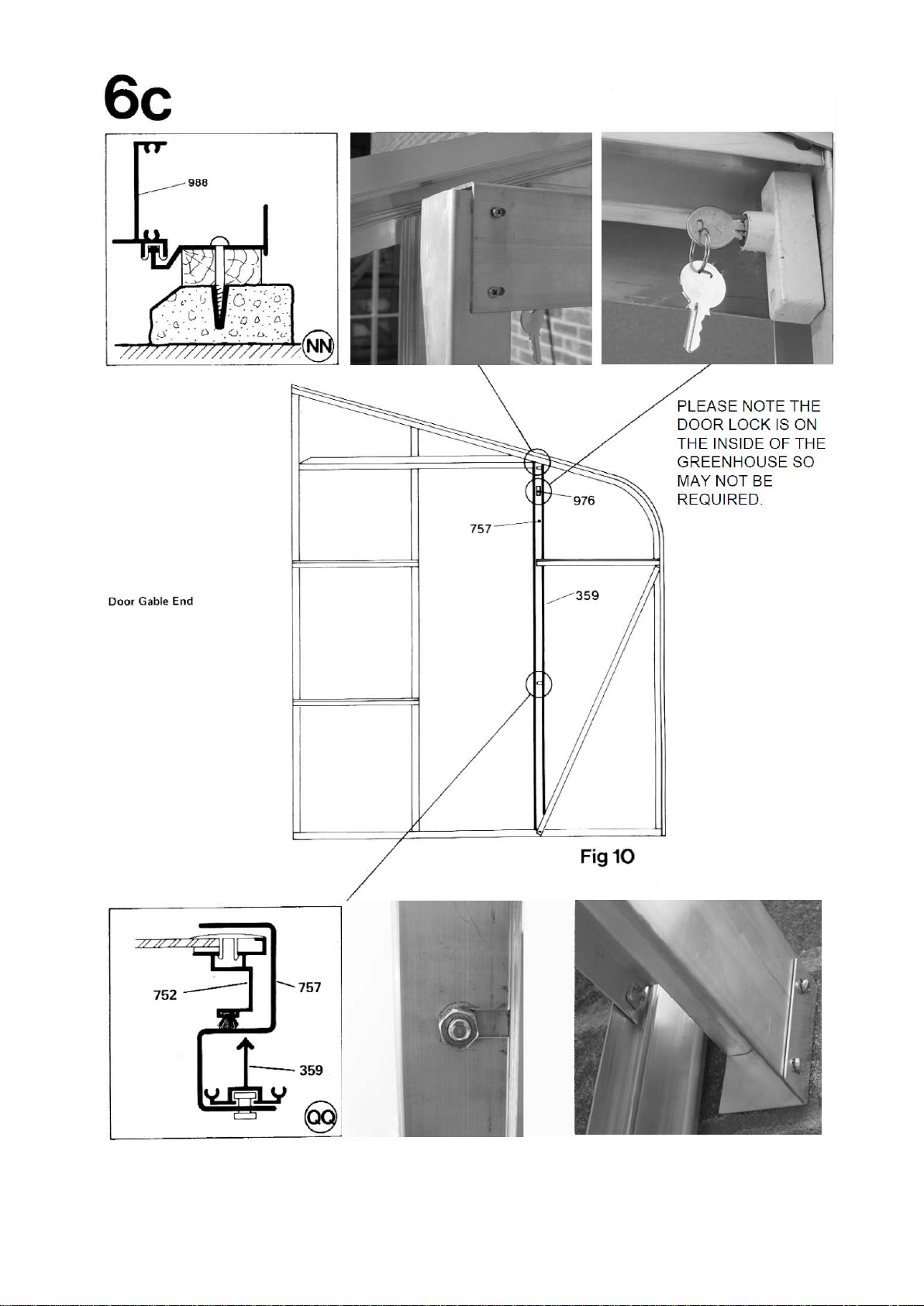 6c

988

NN

PLEASE NOTE THE DOOR LOCK IS ON THE INSIDE OF THE GREENHOUSE SO MAY NOT BE REQUIRED.

976

757

359

Door Gable End

Fig 10

752

757

359

QQ